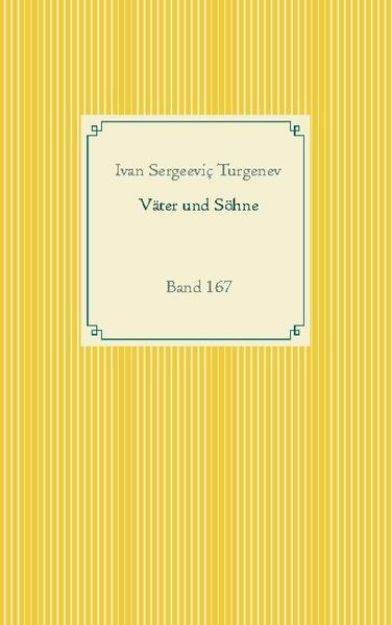 Ivan Sergeeviç Turgenev

Väter und Söhne

Band 167